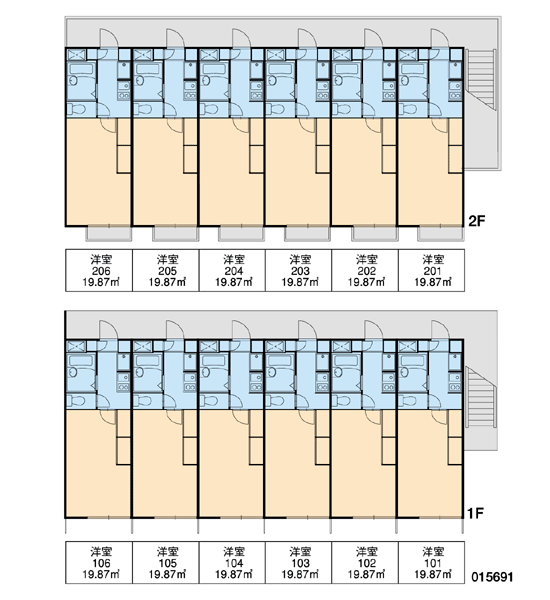 2F

| 洋室 206 19.87㎡ | 洋室 205 19.87㎡ | 洋室 204 19.87㎡ | 洋室 203 19.87㎡ | 洋室 202 19.87㎡ | 洋室 201 19.87㎡ |
|---|---|---|---|---|---|

1F

| 洋室 106 19.87㎡ | 洋室 105 19.87㎡ | 洋室 104 19.87㎡ | 洋室 103 19.87㎡ | 洋室 102 19.87㎡ | 洋室 101 19.87㎡ |
|---|---|---|---|---|---|

015691